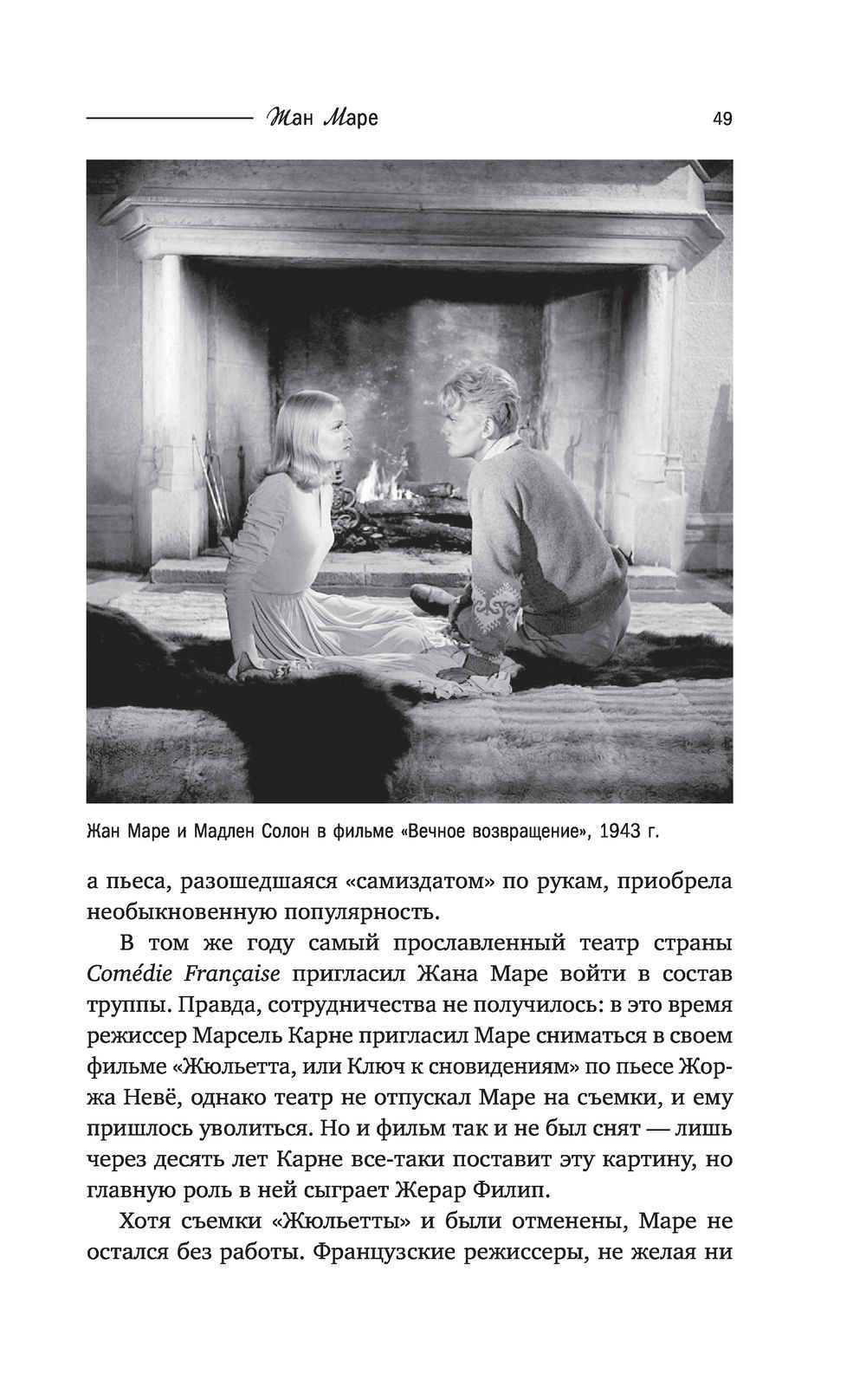 Жан Маре 49

Жан Маре и Мадлен Солон в фильме «Вечное возвращение», 1943 г.

а пьеса, разошедшаяся «самиздатом» по рукам, приобрела необыкновенную популярность.

В том же году самый прославленный театр страны Comédie Française пригласил Жана Маре войти в состав труппы. Правда, сотрудничества не получилось: в это время режиссер Марсель Карне пригласил Маре сниматься в своем фильме «Жюльетта, или Ключ к сновидениям» по пьесе Жоржа Невё, однако театр не отпускал Маре на съемки, и ему пришлось уволиться. Но и фильм так и не был снят — лишь через десять лет Карне все-таки поставит эту картину, но главную роль в ней сыграет Жерар Филип.

Хотя съемки «Жюльетты» и были отменены, Маре не остался без работы. Французские режиссеры, не желая ни